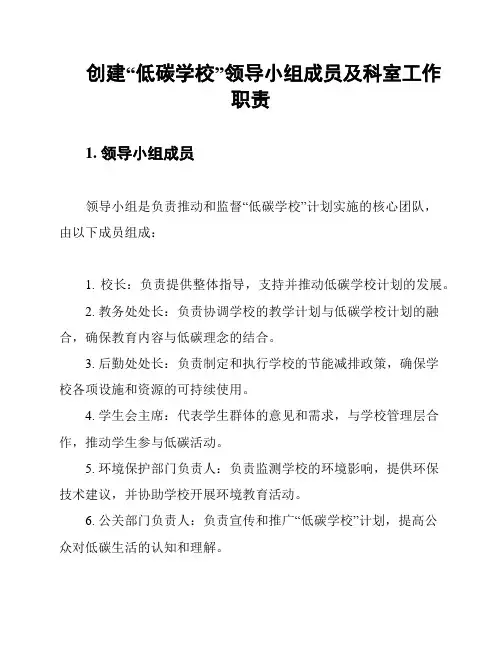 创建“低碳学校”领导小组成员及科室工作职责

1. 领导小组成员

领导小组是负责推动和监督“低碳学校”计划实施的核心团队，由以下成员组成：

1. 校长：负责提供整体指导，支持并推动低碳学校计划的发展。

2. 教务处处长：负责协调学校的教学计划与低碳学校计划的融合，确保教育内容与低碳理念的结合。

3. 后勤处处长：负责制定和执行学校的节能减排政策，确保学校各项设施和资源的可持续使用。

4. 学生会主席：代表学生群体的意见和需求，与学校管理层合作，推动学生参与低碳活动。

5. 环境保护部门负责人：负责监测学校的环境影响，提供环保技术建议，并协助学校开展环境教育活动。

6. 公关部门负责人：负责宣传和推广“低碳学校”计划，提高公众对低碳生活的认知和理解。